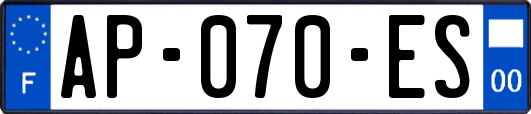 F
AP-070-ES
00